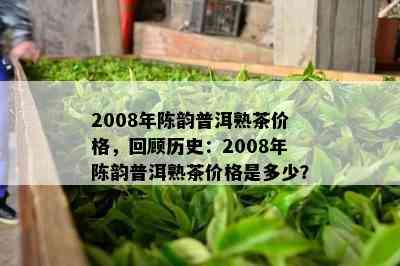 2008年陈韵普洱熟茶价格，回顾历史：2008年陈韵普洱熟茶价格是多少?